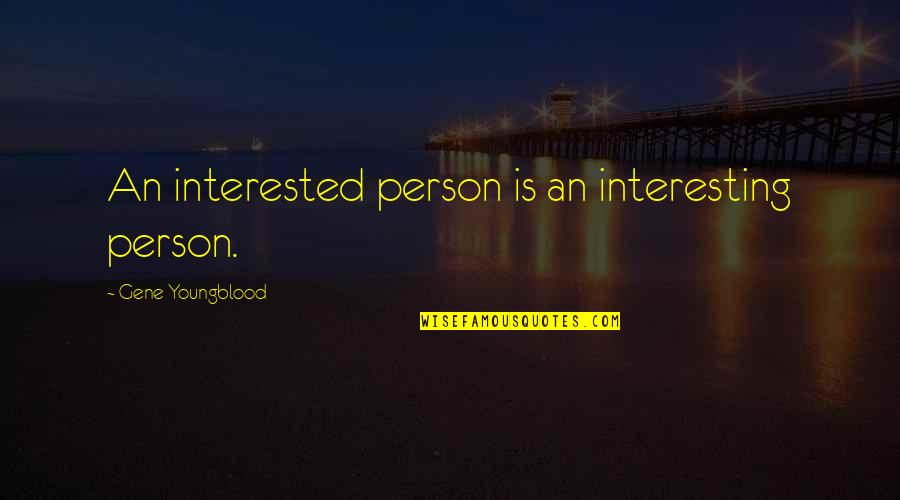 An interested person is an interesting person.

~ Gene Youngblood

WISEFAMOUSQUOTES.COM